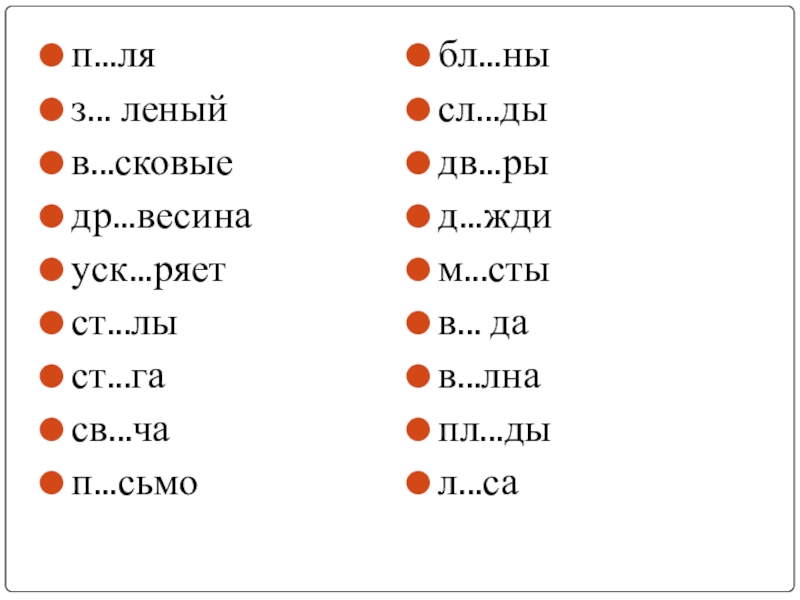 • п...ля
• з... леный
• в...сковые
• др...весина
• уск...ряет
• ст...лы
• ст...га
• св...ча
• п...сьмо

• бл...ны
• сл...ды
• дв...ры
• д...жди
• м...сты
• в... да
• в...лна
• пл...ды
• л...са